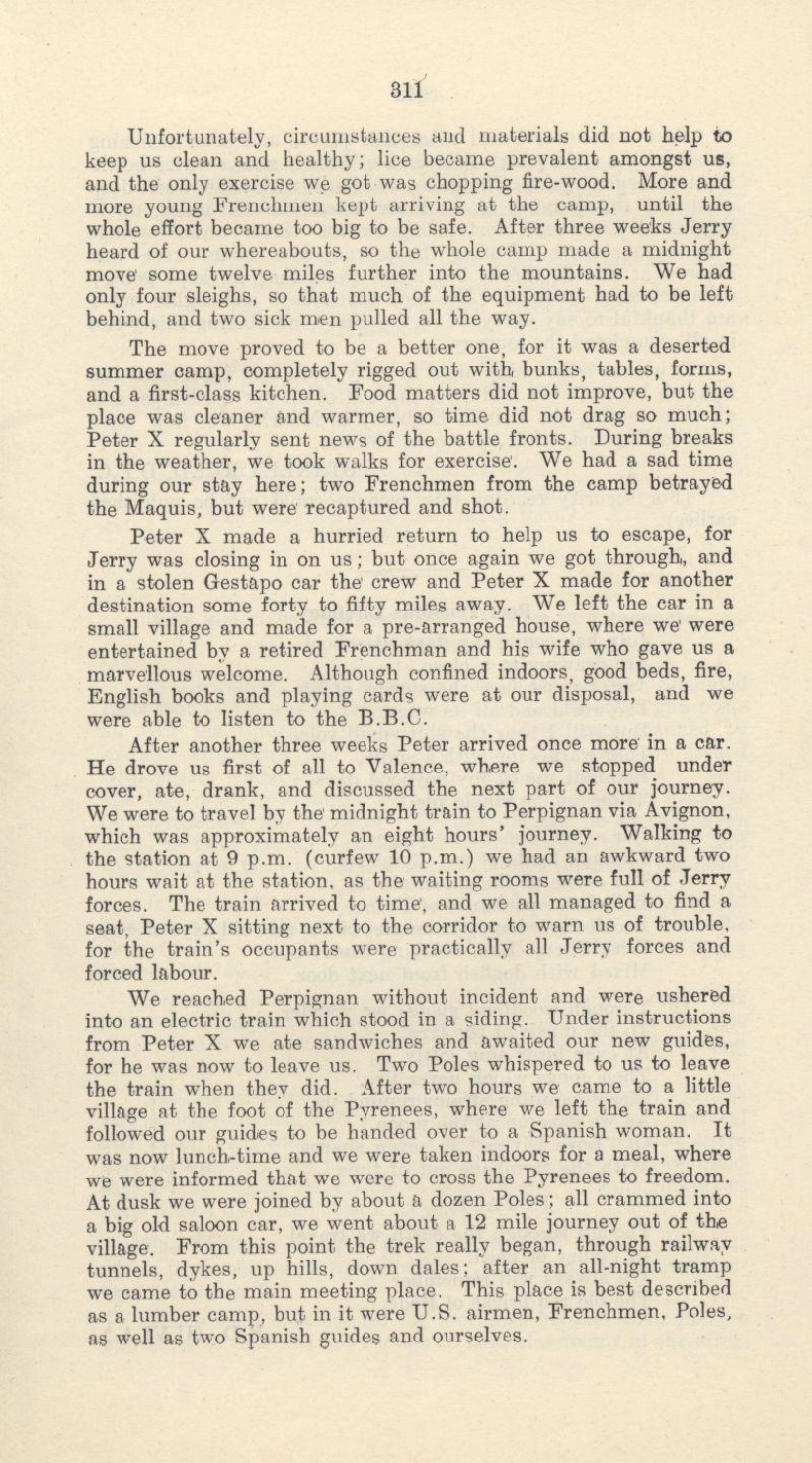 311

Unfortunately, circumstances and materials did not help to keep us clean and healthy; lice became prevalent amongst us, and the only exercise we got was chopping fire-wood. More and more young Frenchmen kept arriving at the camp, until the whole effort became too big to be safe. After three weeks Jerry heard of our whereabouts, so the whole camp made a midnight move some twelve miles further into the mountains. We had only four sleighs, so that much of the equipment had to be left behind, and two sick men pulled all the way.

The move proved to be a better one, for it was a deserted summer camp, completely rigged out with bunks, tables, forms, and a first-class kitchen. Food matters did not improve, but the place was cleaner and warmer, so time did not drag so much; Peter X regularly sent news of the battle fronts. During breaks in the weather, we took walks for exercise. We had a sad time during our stay here; two Frenchmen from the camp betrayed the Maquis, but were recaptured and shot.

Peter X made a hurried return to help us to escape, for Jerry was closing in on us; but once again we got through, and in a stolen Gestapo car the crew and Peter X made for another destination some forty to fifty miles away. We left the car in a small village and made for a pre-arranged house, where we were entertained by a retired Frenchman and his wife who gave us a marvellous welcome. Although confined indoors, good beds, fire, English books and playing cards were at our disposal, and we were able to listen to the B.B.C.

After another three weeks Peter arrived once more in a car. He drove us first of all to Valence, where we stopped under cover, ate, drank, and discussed the next part of our journey. We were to travel by the midnight train to Perpignan via Avignon, which was approximately an eight hours' journey. Walking to the station at 9 p.m. (curfew 10 p.m.) we had an awkward two hours wait at the station, as the waiting rooms were full of Jerry forces. The train arrived to time, and we all managed to find a seat, Peter X sitting next to the corridor to warn us of trouble, for the train's occupants were practically all Jerry forces and forced labour.

We reached Perpignan without incident and were ushered into an electric train which stood in a siding. Under instructions from Peter X we ate sandwiches and awaited our new guides, for he was now to leave us. Two Poles whispered to us to leave the train when they did. After two hours we came to a little village at the foot of the Pyrenees, where we left the train and followed our guides to be handed over to a Spanish woman. It was now lunch-time and we were taken indoors for a meal, where we were informed that we were to cross the Pyrenees to freedom. At dusk we were joined by about a dozen Poles; all crammed into a big old saloon car, we went about a 12 mile journey out of the village. From this point the trek really began, through railway tunnels, dykes, up hills, down dales; after an all-night tramp we came to the main meeting place. This place is best described as a lumber camp, but in it were U.S. airmen, Frenchmen, Poles, as well as two Spanish guides and ourselves.